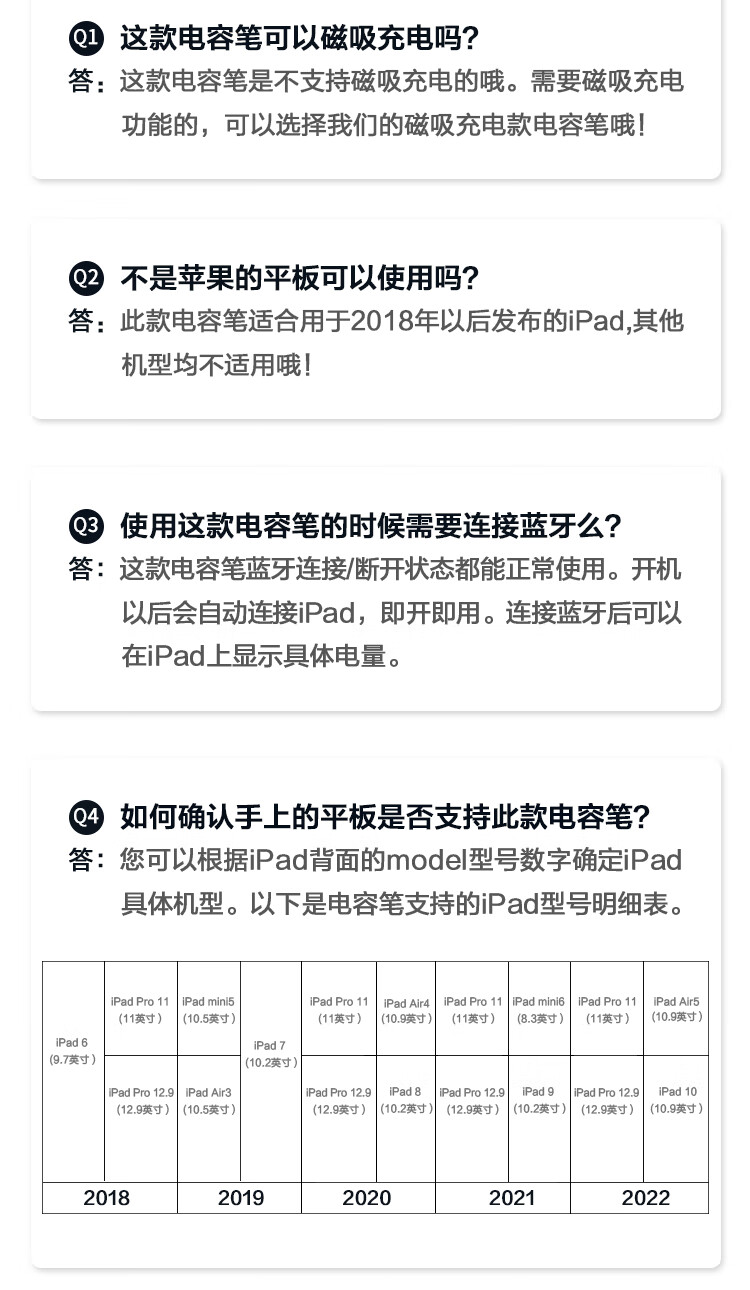 Q1 这款电容笔可以磁吸充电吗?

答:这款电容笔是不支持磁吸充电的哦。需要磁吸充电功能的,可以选择我们的磁吸充电款电容笔哦!

Q2 不是苹果的平板可以使用吗?

答:此款电容笔适合用于2018年以后发布的iPad,其他机型均不适用哦!

Q3 使用这款电容笔的时候需要连接蓝牙么?

答:这款电容笔蓝牙连接/断开状态都能正常使用。开机以后会自动连接iPad,即开即用。连接蓝牙后可以在iPad上显示具体电量。

Q4 如何确认手上的平板是否支持此款电容笔?

答:您可以根据iPad背面的model型号数字确定iPad具体机型。以下是电容笔支持的iPad型号明细表。

| iPad 6 (9.7英寸) | iPad Pro 11 (11英寸) | iPad mini5 (10.5英寸) | iPad 7 (10.2英寸) | iPad Pro 11 (11英寸) | iPad Air4 (10.9英寸) | iPad Pro 11 (11英寸) | iPad mini6 (8.3英寸) | iPad Pro 11 (11英寸) | iPad Air5 (10.9英寸) |
|---|---|---|---|---|---|---|---|---|---|
| | iPad Pro 12.9 (12.9英寸) | iPad Air3 (10.5英寸) | | iPad Pro 12.9 (12.9英寸) | iPad 8 (10.2英寸) | iPad Pro 12.9 (12.9英寸) | iPad 9 (10.2英寸) | iPad Pro 12.9 (12.9英寸) | iPad 10 (10.9英寸) |
| 2018 | | 2019 | | 2020 | | 2021 | | 2022 | |